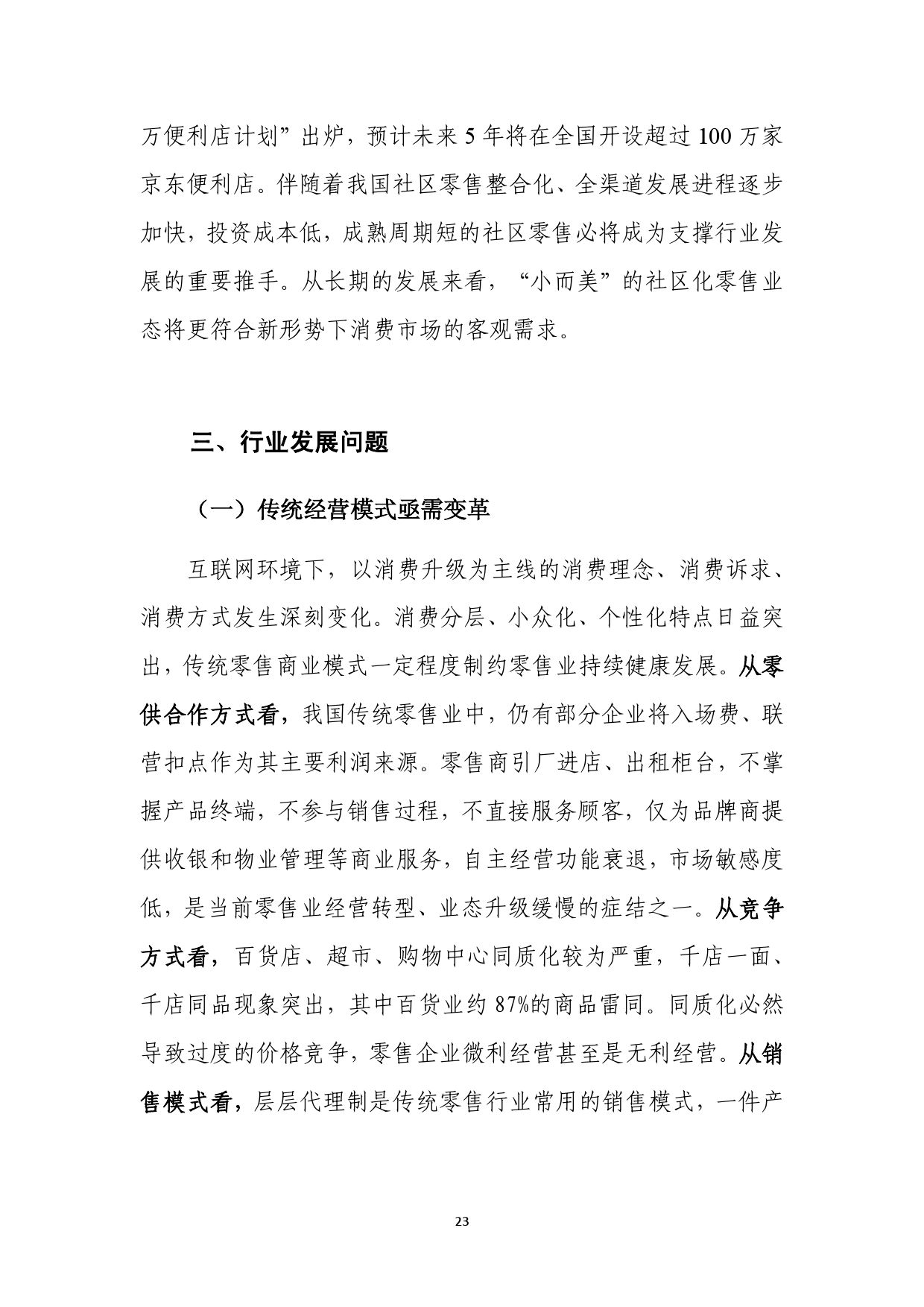 万便利店计划”出炉，预计未来 5 年将在全国开设超过 100 万家京东便利店。伴随着我国社区零售整合化、全渠道发展进程逐步加快，投资成本低，成熟周期短的社区零售必将成为支撑行业发展的重要推手。从长期的发展来看，“小而美”的社区化零售业态将更符合新形势下消费市场的客观需求。

三、行业发展问题

（一）传统经营模式亟需变革

互联网环境下，以消费升级为主线的消费理念、消费诉求、消费方式发生深刻变化。消费分层、小众化、个性化特点日益突出，传统零售商业模式一定程度制约零售业持续健康发展。从零供合作方式看，我国传统零售业中，仍有部分企业将入场费、联营扣点作为其主要利润来源。零售商引厂进店、出租柜台，不掌握产品终端，不参与销售过程，不直接服务顾客，仅为品牌商提供收银和物业管理等商业服务，自主经营功能衰退，市场敏感度低，是当前零售业经营转型、业态升级缓慢的症结之一。从竞争方式看，百货店、超市、购物中心同质化较为严重，千店一面、千店同品现象突出，其中百货业约 87%的商品雷同。同质化必然导致过度的价格竞争，零售企业微利经营甚至是无利经营。从销售模式看，层层代理制是传统零售行业常用的销售模式，一件产

23